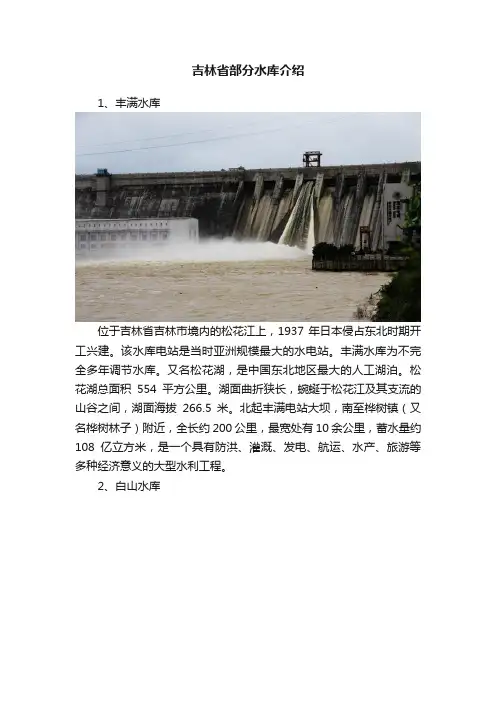 吉林省部分水库介绍

1、丰满水库

位于吉林省吉林市境内的松花江上，1937 年日本侵占东北时期开工兴建。该水库电站是当时亚洲规模最大的水电站。丰满水库为不完全多年调节水库。又名松花湖，是中国东北地区最大的人工湖泊。松花湖总面积 554 平方公里。湖面曲折狭长，蜿蜒于松花江及其支流的山谷之间，湖面海拔 266.5 米。北起丰满电站大坝，南至桦树镇（又名桦树林子）附近，全长约 200 公里，最宽处有 10 余公里，蓄水量约 108 亿立方米，是一个具有防洪、灌溉、发电、航运、水产、旅游等多种经济意义的大型水利工程。

2、白山水库